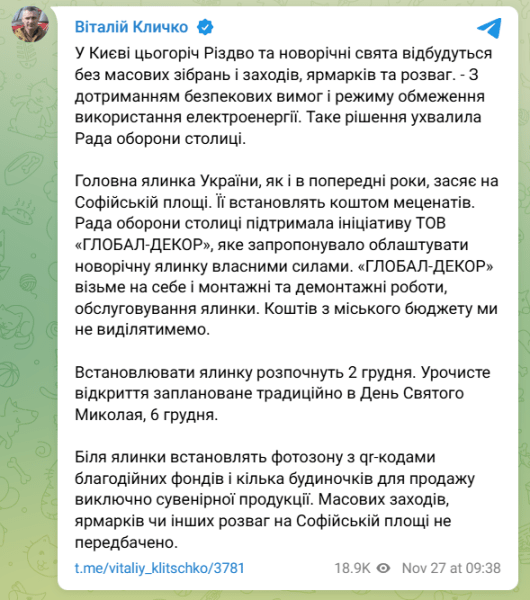 Віталій Кличко

У Києві цьогоріч Різдво та новорічні свята відбудуться без масових зібрань і заходів, ярмарків та розваг. - З дотриманням безпекових вимог і режиму обмеження використання електроенергії. Таке рішення ухвалила Рада оборони столиці.

Головна ялинка України, як і в попередні роки, засяє на Софійській площі. Її встановлять коштом меценатів. Рада оборони столиці підтримала ініціативу ТОВ «ГЛОБАЛ-ДЕКОР», яке запропонувало облаштувати новорічну ялинку власними силами. «ГЛОБАЛ-ДЕКОР» візьме на себе і монтажні та демонтажні роботи, обслуговування ялинки. Коштів з міського бюджету ми не виділятимемо.

Встановлювати ялинку розпочнуть 2 грудня. Урочисте відкриття заплановане традиційно в День Святого Миколая, 6 грудня.

Біля ялинки встановлять фотозону з qr-кодами благодійних фондів і кілька будиночків для продажу виключно сувенірної продукції. Масових заходів, ярмарків чи інших розваг на Софійській площі не передбачено.

t.me/vitaliy_klitschko/3781 18.9K Nov 27 at 09:38